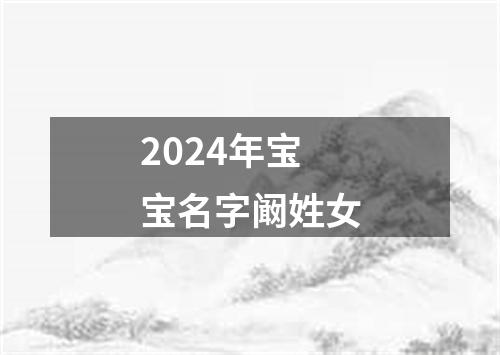 2024年宝宝名字阚姓女